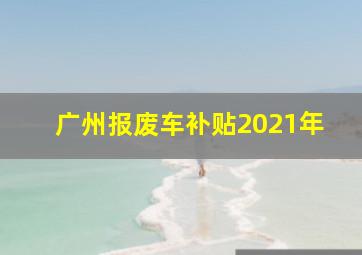 广州报废车补贴2021年